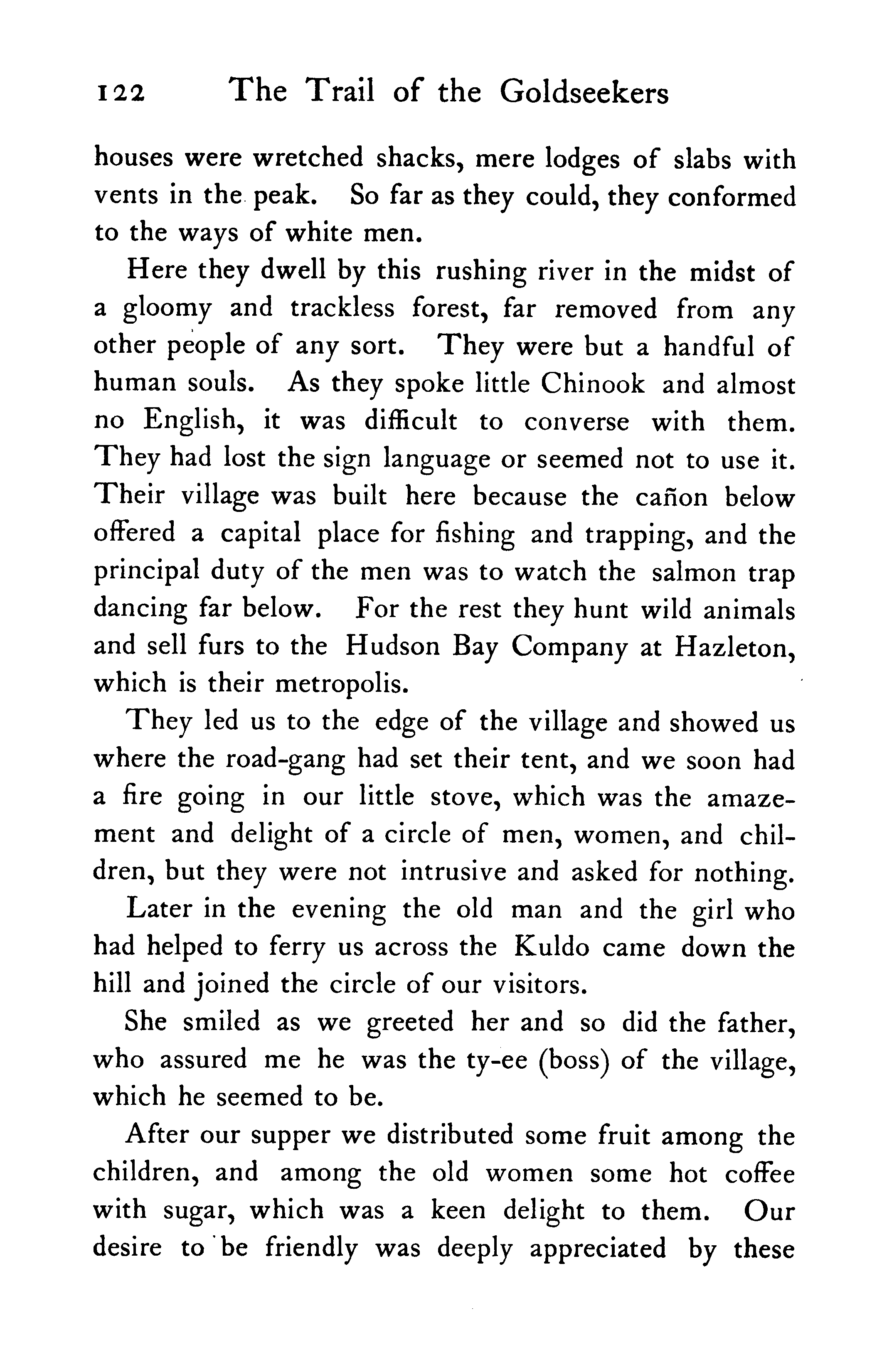 122 The Trail of the Goldseekers

houses were wretched shacks, mere lodges of slabs with vents in the peak. So far as they could, they conformed to the ways of white men.

Here they dwell by this rushing river in the midst of a gloomy and trackless forest, far removed from any other people of any sort. They were but a handful of human souls. As they spoke little Chinook and almost no English, it was difficult to converse with them. They had lost the sign language or seemed not to use it. Their village was built here because the cañon below offered a capital place for fishing and trapping, and the principal duty of the men was to watch the salmon trap dancing far below. For the rest they hunt wild animals and sell furs to the Hudson Bay Company at Hazleton, which is their metropolis.

They led us to the edge of the village and showed us where the road-gang had set their tent, and we soon had a fire going in our little stove, which was the amazement and delight of a circle of men, women, and children, but they were not intrusive and asked for nothing.

Later in the evening the old man and the girl who had helped to ferry us across the Kuldo came down the hill and joined the circle of our visitors.

She smiled as we greeted her and so did the father, who assured me he was the ty-ee (boss) of the village, which he seemed to be.

After our supper we distributed some fruit among the children, and among the old women some hot coffee with sugar, which was a keen delight to them. Our desire to be friendly was deeply appreciated by these